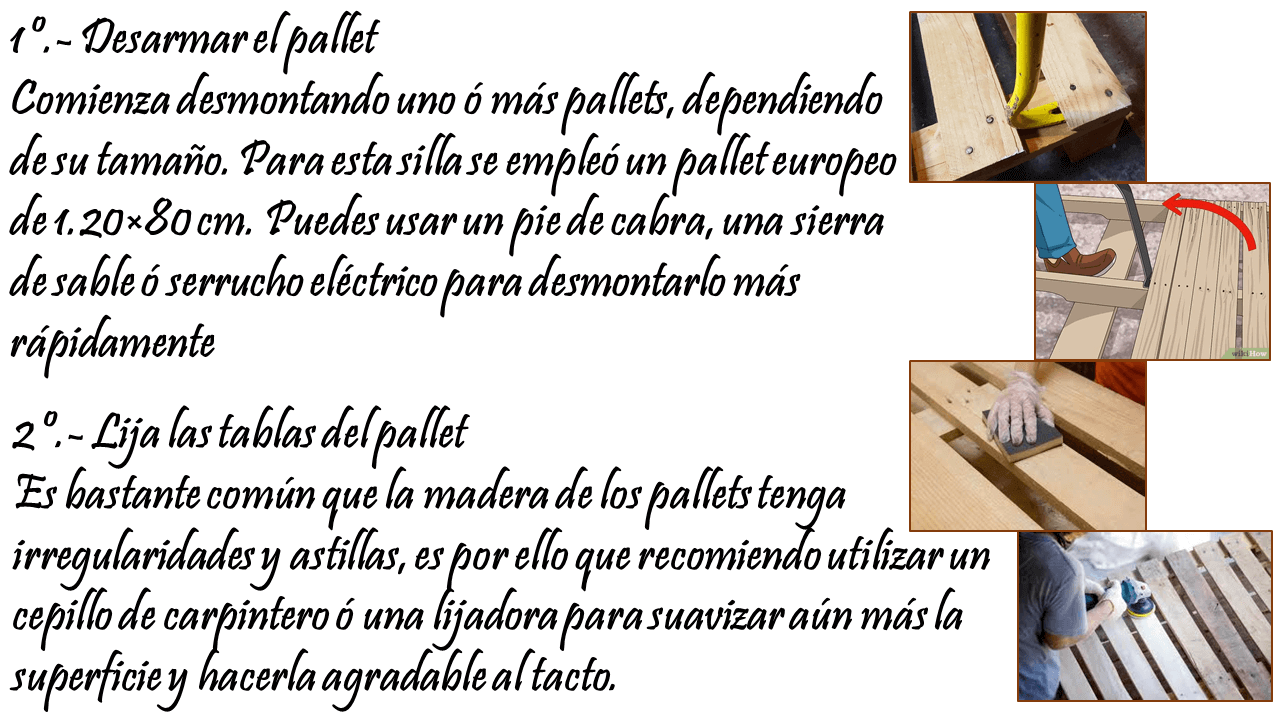 1º.- Desarmar el pallet
Comienza desmontando uno ó más pallets, dependiendo de su tamaño. Para esta silla se empleó un pallet europeo de 1.20×80 cm. Puedes usar un pie de cabra, una sierra de sable ó serrucho eléctrico para desmontarlo más rápidamente

2º.- Lija las tablas del pallet
Es bastante común que la madera de los pallets tenga irregularidades y astillas, es por ello que recomiendo utilizar un cepillo de carpintero ó una lijadora para suavizar aún más la superficie y hacerla agradable al tacto.